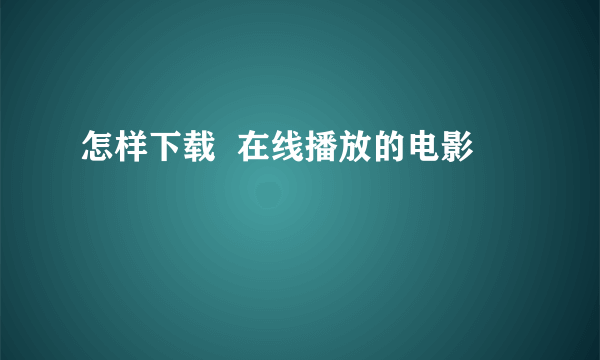 怎样下载 在线播放的电影